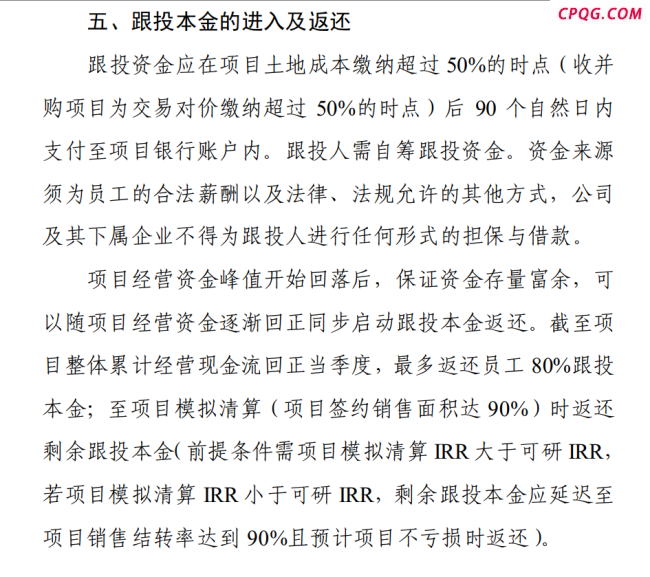 CPQG.COM

五、跟投本金的进入及返还

跟投资金应在项目土地成本缴纳超过 50%的时点（收并购项目为交易对价缴纳超过 50%的时点）后 90 个自然日内支付至项目银行账户内。跟投人需自筹跟投资金。资金来源须为员工的合法薪酬以及法律、法规允许的其他方式，公司及其下属企业不得为跟投人进行任何形式的担保与借款。

项目经营资金峰值开始回落后，保证资金存量富余，可以随项目经营资金逐渐回正同步启动跟投本金返还。截至项目整体累计经营现金流回正当季度，最多返还员工 80%跟投本金；至项目模拟清算（项目签约销售面积达 90%）时返还剩余跟投本金(前提条件需项目模拟清算 IRR 大于可研 IRR，若项目模拟清算 IRR 小于可研 IRR，剩余跟投本金应延迟至项目销售结转率达到 90%且预计项目不亏损时返还)。